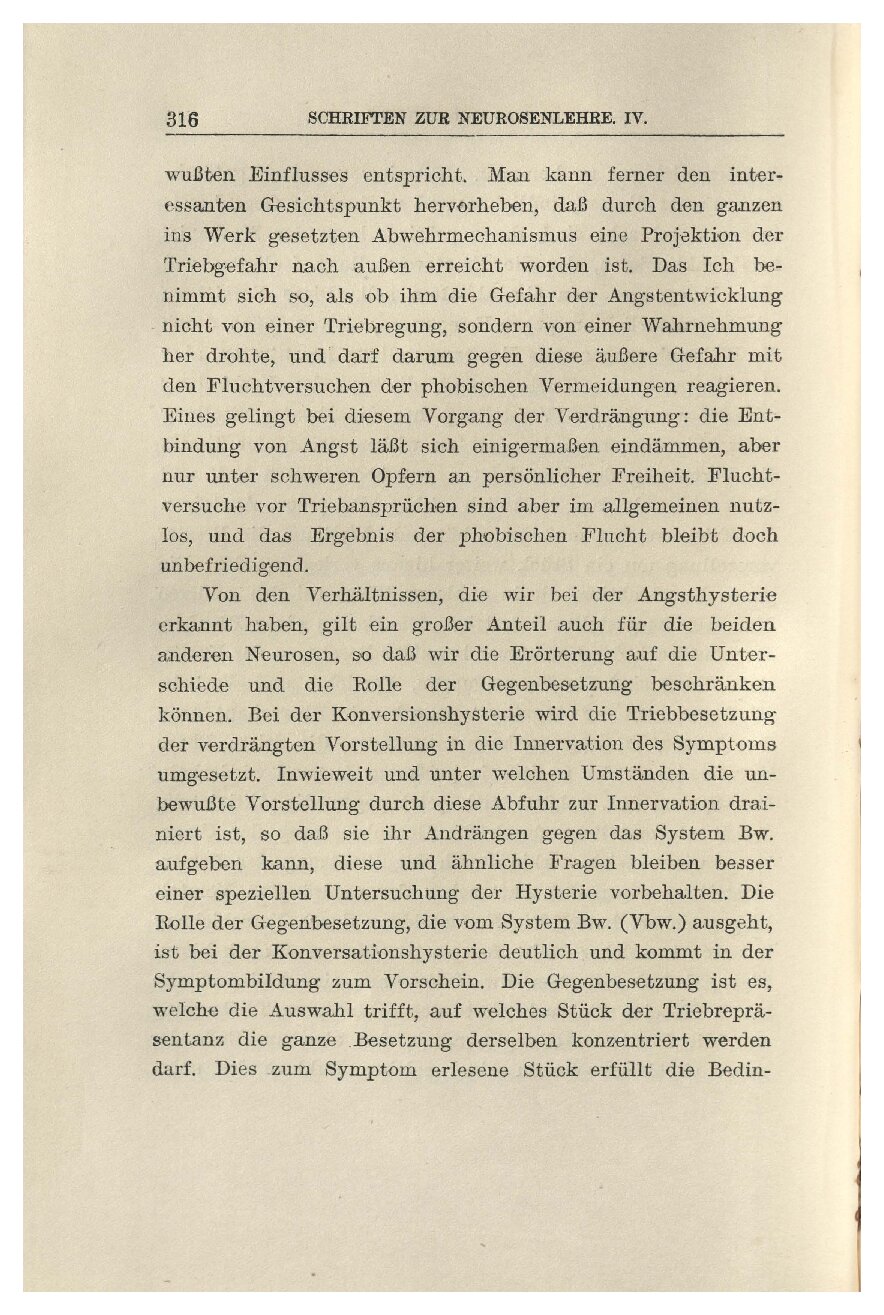 316 SCHRIFTEN ZUR NEUROSENLEHRE. IV.

wußten Einflusses entspricht. Man kann ferner den interessanten Gesichtspunkt hervorheben, daß durch den ganzen ins Werk gesetzten Abwehrmechanismus eine Projektion der Triebgefahr nach außen erreicht worden ist. Das Ich benimmt sich so, als ob ihm die Gefahr der Angstentwicklung nicht von einer Triebregung, sondern von einer Wahrnehmung her drohte, und darf darum gegen diese äußere Gefahr mit den Fluchtversuchen der phobischen Vermeidungen reagieren. Eines gelingt bei diesem Vorgang der Verdrängung: die Entbindung von Angst läßt sich einigermaßen eindämmen, aber nur unter schweren Opfern an persönlicher Freiheit. Fluchtversuche vor Triebansprüchen sind aber im allgemeinen nutzlos, und das Ergebnis der phobischen Flucht bleibt doch unbefriedigend.

Von den Verhältnissen, die wir bei der Angsthysterie erkannt haben, gilt ein großer Anteil auch für die beiden anderen Neurosen, so daß wir die Erörterung auf die Unterschiede und die Rolle der Gegenbesetzung beschränken können. Bei der Konversionshysterie wird die Triebbesetzung der verdrängten Vorstellung in die Innervation des Symptoms umgesetzt. Inwieweit und unter welchen Umständen die unbewußte Vorstellung durch diese Abfuhr zur Innervation drainiert ist, so daß sie ihr Andrängen gegen das System Bw. aufgeben kann, diese und ähnliche Fragen bleiben besser einer speziellen Untersuchung der Hysterie vorbehalten. Die Rolle der Gegenbesetzung, die vom System Bw. (Vbw.) ausgeht, ist bei der Konversationshysterie deutlich und kommt in der Symptombildung zum Vorschein. Die Gegenbesetzung ist es, welche die Auswahl trifft, auf welches Stück der Triebrepräsentanz die ganze Besetzung derselben konzentriert werden darf. Dies zum Symptom erlesene Stück erfüllt die Bedin-